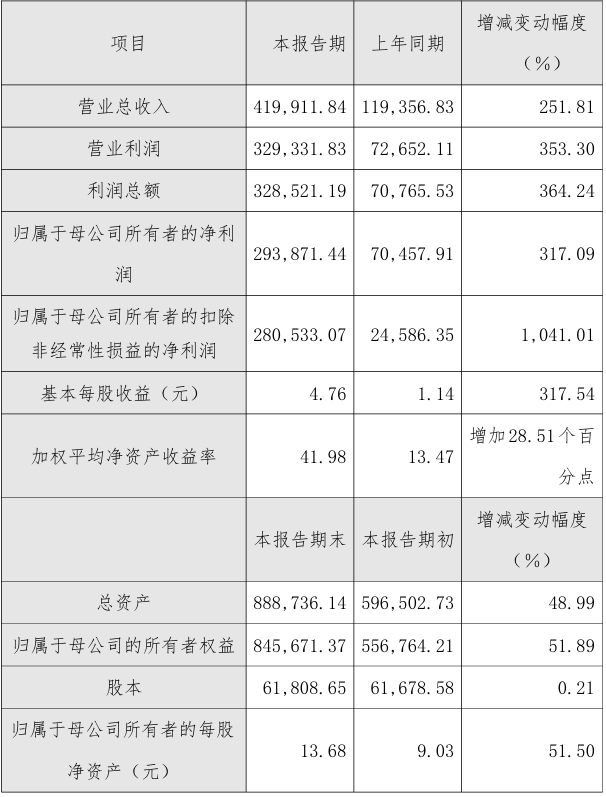 | 项目 | 本报告期 | 上年同期 | 增减变动幅度（%） |
|---|---|---|---|
| 营业总收入 | 419,911.84 | 119,356.83 | 251.81 |
| 营业利润 | 329,331.83 | 72,652.11 | 353.30 |
| 利润总额 | 328,521.19 | 70,765.53 | 364.24 |
| 归属于母公司所有者的净利润 | 293,871.44 | 70,457.91 | 317.09 |
| 归属于母公司所有者的扣除非经常性损益的净利润 | 280,533.07 | 24,586.35 | 1,041.01 |
| 基本每股收益（元） | 4.76 | 1.14 | 317.54 |
| 加权平均净资产收益率 | 41.98 | 13.47 | 增加28.51个百分点 |
|  | 本报告期末 | 本报告期初 | 增减变动幅度（%） |
| 总资产 | 888,736.14 | 596,502.73 | 48.99 |
| 归属于母公司的所有者权益 | 845,671.37 | 556,764.21 | 51.89 |
| 股本 | 61,808.65 | 61,678.58 | 0.21 |
| 归属于母公司所有者的每股净资产（元） | 13.68 | 9.03 | 51.50 |